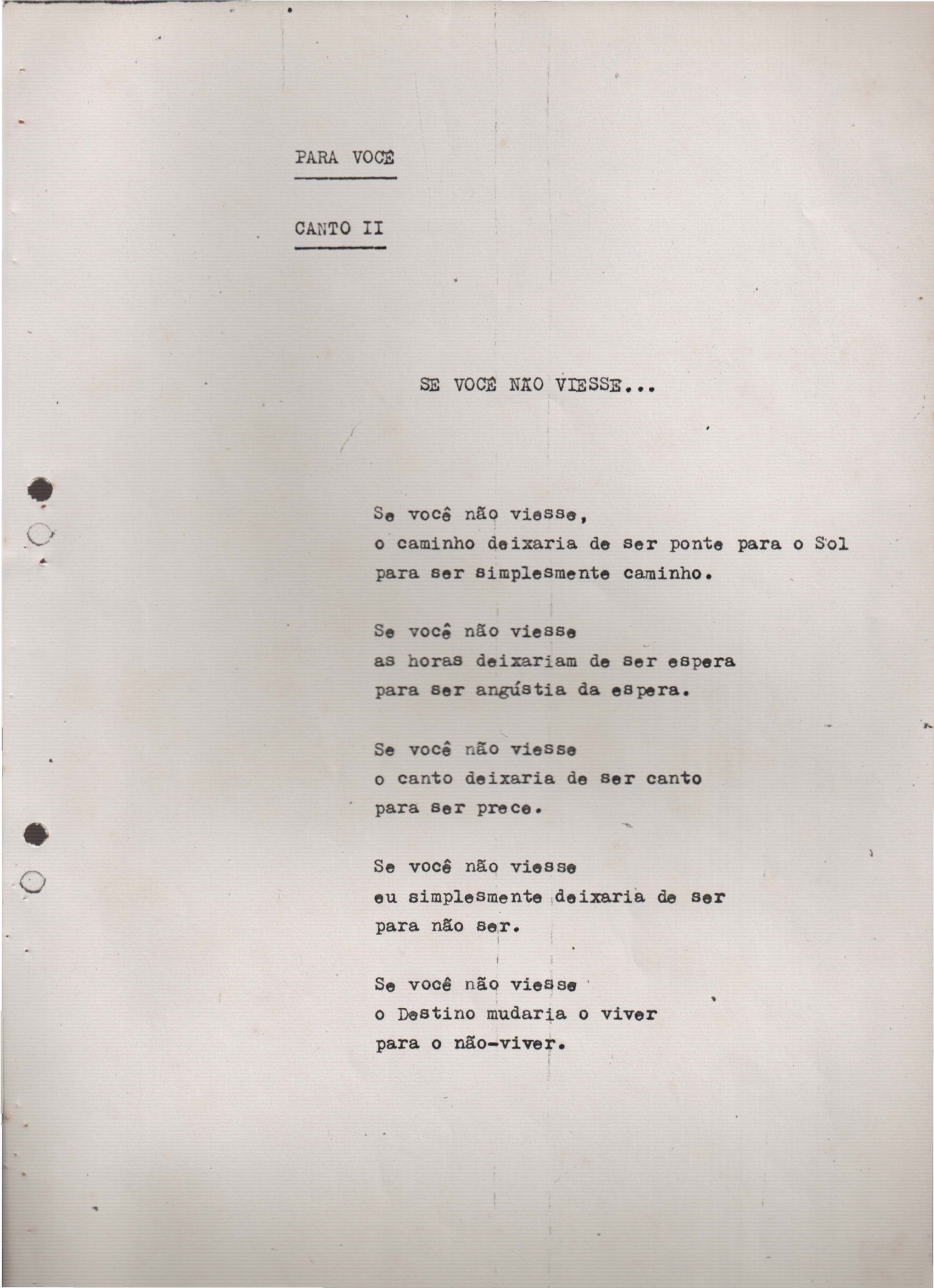 PARA VOCÊ

CANTO II

SE VOCÊ NÃO VIESSE...

Se você não viesse,
o caminho deixaria de ser ponte para o Sol
para ser simplesmente caminho.

Se você não viesse
as horas deixariam de ser espera
para ser angústia da espera.

Se você não viesse
o canto deixaria de ser canto
para ser prece.

Se você não viesse
eu simplesmente deixaria de ser
para não ser.

Se você não viesse
o Destino mudaria o viver
para o não-viver.